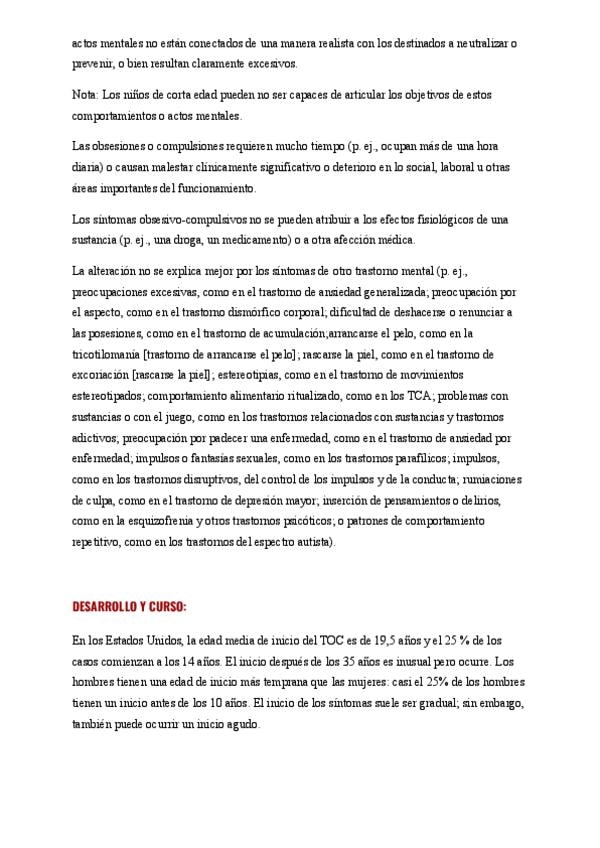 actos mentales no están conectados de una manera realista con los destinados a neutralizar o prevenir, o bien resultan claramente excesivos.

Nota: Los niños de corta edad pueden no ser capaces de articular los objetivos de estos comportamientos o actos mentales.

Las obsesiones o compulsiones requieren mucho tiempo (p. ej., ocupan más de una hora diaria) o causan malestar clínicamente significativo o deterioro en lo social, laboral u otras áreas importantes del funcionamiento.

Los síntomas obsesivo-compulsivos no se pueden atribuir a los efectos fisiológicos de una sustancia (p. ej., una droga, un medicamento) o a otra afección médica.

La alteración no se explica mejor por los síntomas de otro trastorno mental (p. ej., preocupaciones excesivas, como en el trastorno de ansiedad generalizada; preocupación por el aspecto, como en el trastorno dismórfico corporal; dificultad de deshacerse o renunciar a las posesiones, como en el trastorno de acumulación;arrancarse el pelo, como en la tricotilomanía [trastorno de arrancarse el pelo]; rascarse la piel, como en el trastorno de excoriación [rascarse la piel]; estereotipias, como en el trastorno de movimientos estereotipados; comportamiento alimentario ritualizado, como en los TCA; problemas con sustancias o con el juego, como en los trastornos relacionados con sustancias y trastornos adictivos; preocupación por padecer una enfermedad, como en el trastorno de ansiedad por enfermedad; impulsos o fantasías sexuales, como en los trastornos parafílicos; impulsos, como en los trastornos disruptivos, del control de los impulsos y de la conducta; rumiaciones de culpa, como en el trastorno de depresión mayor; inserción de pensamientos o delirios, como en la esquizofrenia y otros trastornos psicóticos; o patrones de comportamiento repetitivo, como en los trastornos del espectro autista).

DESARROLLO Y CURSO:

En los Estados Unidos, la edad media de inicio del TOC es de 19,5 años y el 25 % de los casos comienzan a los 14 años. El inicio después de los 35 años es inusual pero ocurre. Los hombres tienen una edad de inicio más temprana que las mujeres: casi el 25% de los hombres tienen un inicio antes de los 10 años. El inicio de los síntomas suele ser gradual; sin embargo, también puede ocurrir un inicio agudo.